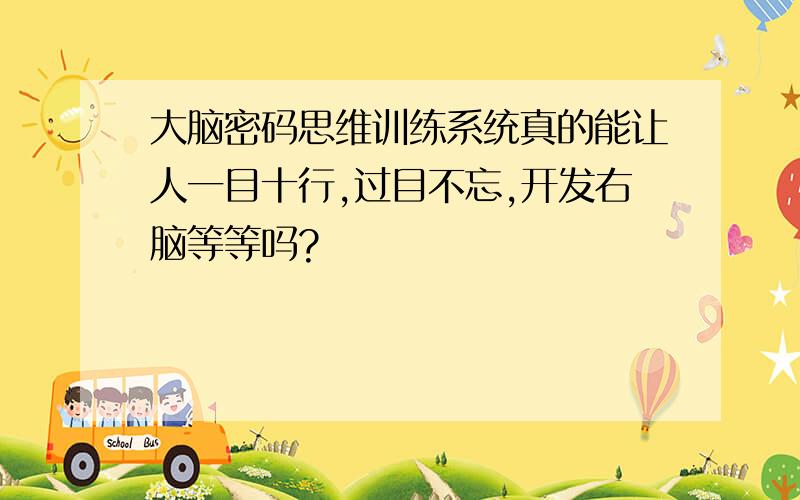 大脑密码思维训练系统真的能让人一目十行,过目不忘,开发右脑等等吗?

5

9

School Bus